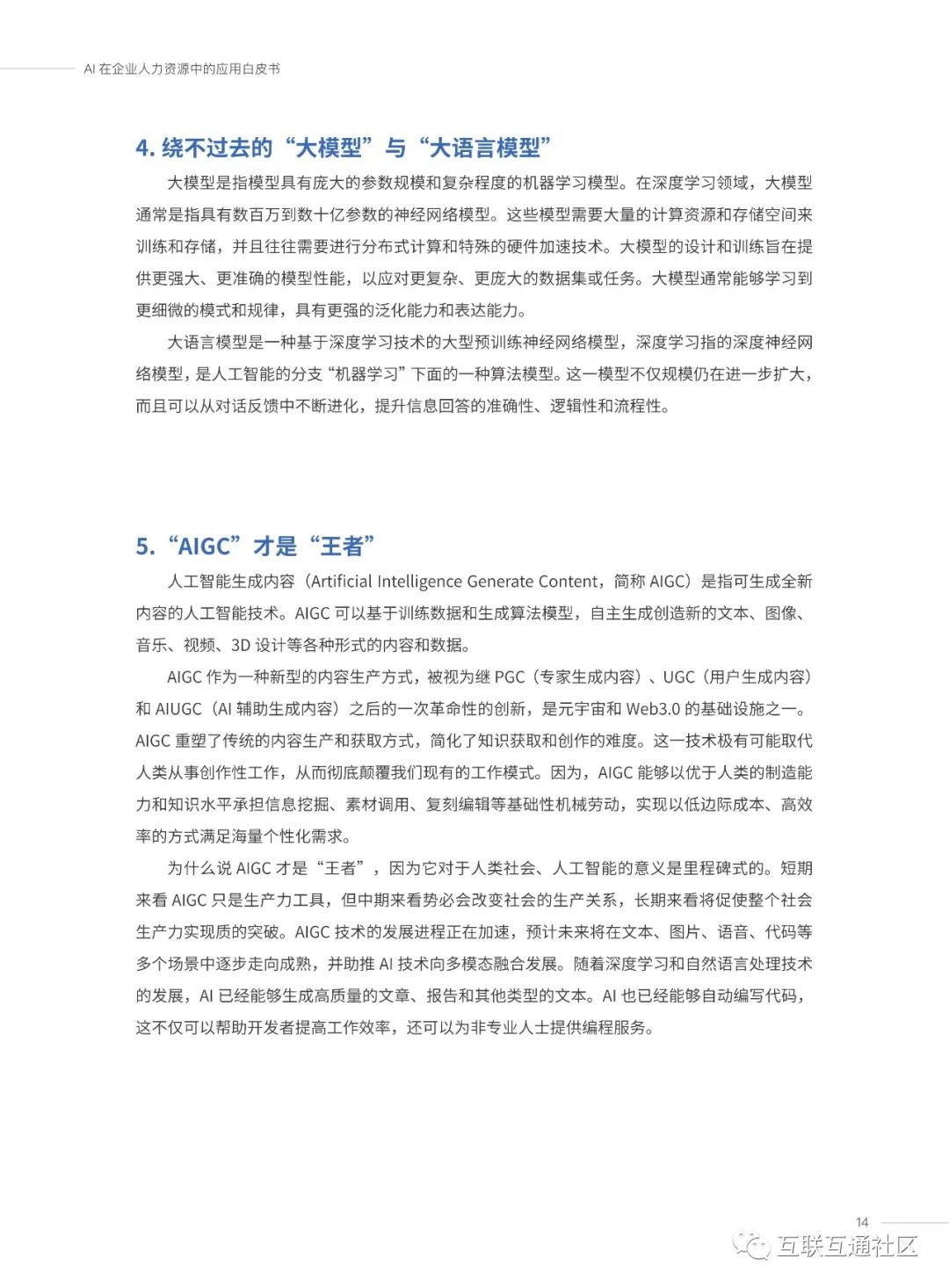 AI 在企业人力资源中的应用白皮书

4. 绕不过去的“大模型”与“大语言模型”

大模型是指模型具有庞大的参数规模和复杂程度的机器学习模型。在深度学习领域，大模型通常是指具有数百万到数十亿参数的神经网络模型。这些模型需要大量的计算资源和存储空间来训练和存储，并且往往需要进行分布式计算和特殊的硬件加速技术。大模型的设计和训练旨在提供更强大、更准确的模型性能，以应对更复杂、更庞大的数据集或任务。大模型通常能够学习到更细微的模式和规律，具有更强的泛化能力和表达能力。

大语言模型是一种基于深度学习技术的大型预训练神经网络模型，深度学习指的深度神经网络模型，是人工智能的分支“机器学习”下面的一种算法模型。这一模型不仅规模仍在进一步扩大，而且可以从对话反馈中不断进化，提升信息回答的准确性、逻辑性和流程性。

5.“AIGC”才是“王者”

人工智能生成内容（Artificial Intelligence Generate Content，简称 AIGC）是指可生成全新内容的人工智能技术。AIGC 可以基于训练数据和生成算法模型，自主生成创造新的文本、图像、音乐、视频、3D 设计等各种形式的内容和数据。

AIGC 作为一种新型的内容生产方式，被视为继 PGC（专家生成内容）、UGC（用户生成内容）和 AIUGC（AI 辅助生成内容）之后的一次革命性的创新，是元宇宙和 Web3.0 的基础设施之一。AIGC 重塑了传统的内容生产和获取方式，简化了知识获取和创作的难度。这一技术极有可能取代人类从事创作性工作，从而彻底颠覆我们现有的工作模式。因为，AIGC 能够以优于人类的制造能力和知识水平承担信息挖掘、素材调用、复刻编辑等基础性机械劳动，实现以低边际成本、高效率的方式满足海量个性化需求。

为什么说 AIGC 才是“王者”，因为它对于人类社会、人工智能的意义是里程碑式的。短期来看 AIGC 只是生产力工具，但中期来看势必会改变社会的生产关系，长期来看将促使整个社会生产力实现质的突破。AIGC 技术的发展进程正在加速，预计未来将在文本、图片、语音、代码等多个场景中逐步走向成熟，并助推 AI 技术向多模态融合发展。随着深度学习和自然语言处理技术的发展，AI 已经能够生成高质量的文章、报告和其他类型的文本。AI 也已经能够自动编写代码，这不仅可以帮助开发者提高工作效率，还可以为非专业人士提供编程服务。

14

互联互通社区